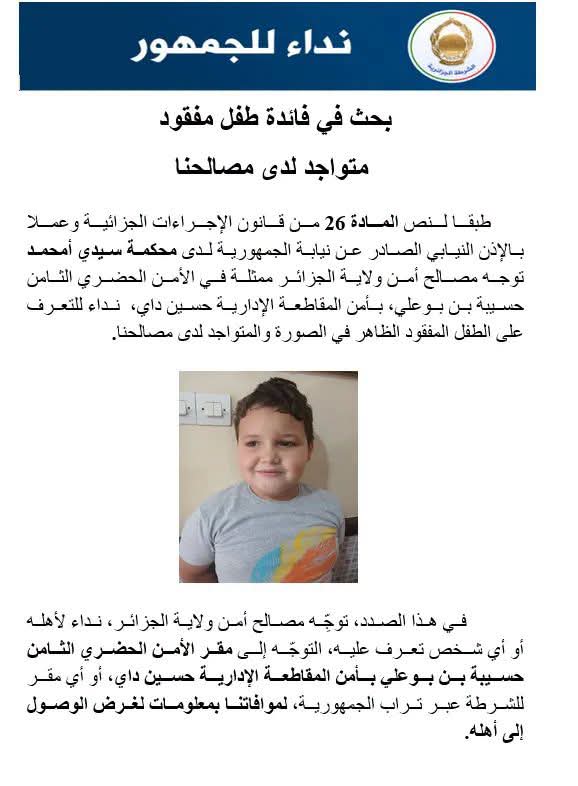 نداء للجمهور

بحث في فائدة طفل مفقود

متواجد لدى مصالحنا

طبقا لنص المادة 26 من قانون الإجراءات الجزائية وعملا بالإذن النيابي الصادر عن نيابة الجمهورية لدى محكمة سيدي أمحمد توجه مصالح أمن ولاية الجزائر ممثلة في الأمن الحضري الثامن حسيبة بن بوعلي، بأمن المقاطعة الإدارية حسين داي، نداء للتعرف على الطفل المفقود الظاهر في الصورة والمتواجد لدى مصالحنا.

في هذا الصدد، توجّه مصالح أمن ولاية الجزائر، نداء لأهله أو أي شخص تعرف عليه، التوجّه إلى مقر الأمن الحضري الثامن حسيبة بن بوعلي بأمن المقاطعة الإدارية حسين داي، أو أي مقر للشرطة عبر تراب الجمهورية، لموافاتنا بمعلومات لغرض الوصول إلى أهله.